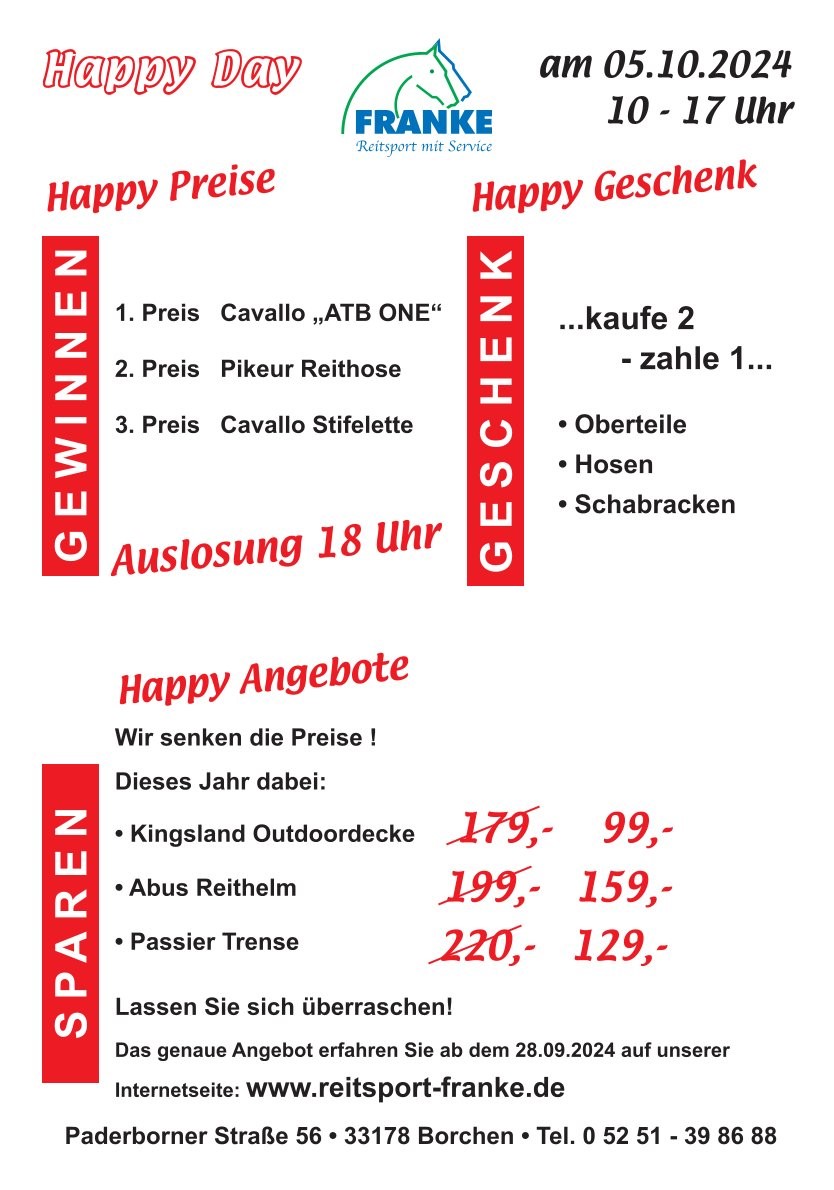 Happy Day

FRANKE
Reitsport mit Service

am 05.10.2024
10 - 17 Uhr

Happy Preise

GEWINNEN

1. Preis Cavallo „ATB ONE“

2. Preis Pikeur Reithose

3. Preis Cavallo Stifelette

Auslosung 18 Uhr

Happy Geschenk

GESCHENK

...kaufe 2
- zahle 1...

• Oberteile
• Hosen
• Schabracken

Happy Angebote

SPAREN

Wir senken die Preise !

Dieses Jahr dabei:

• Kingsland Outdoordecke 179,- 99,-

• Abus Reithelm 199,- 159,-

• Passier Trense 220,- 129,-

Lassen Sie sich überraschen!

Das genaue Angebot erfahren Sie ab dem 28.09.2024 auf unserer Internetseite: www.reitsport-franke.de

Paderborner Straße 56 • 33178 Borchen • Tel. 0 52 51 - 39 86 88